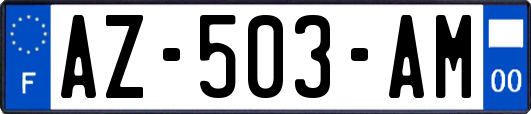 F

AZ-503-AM

00